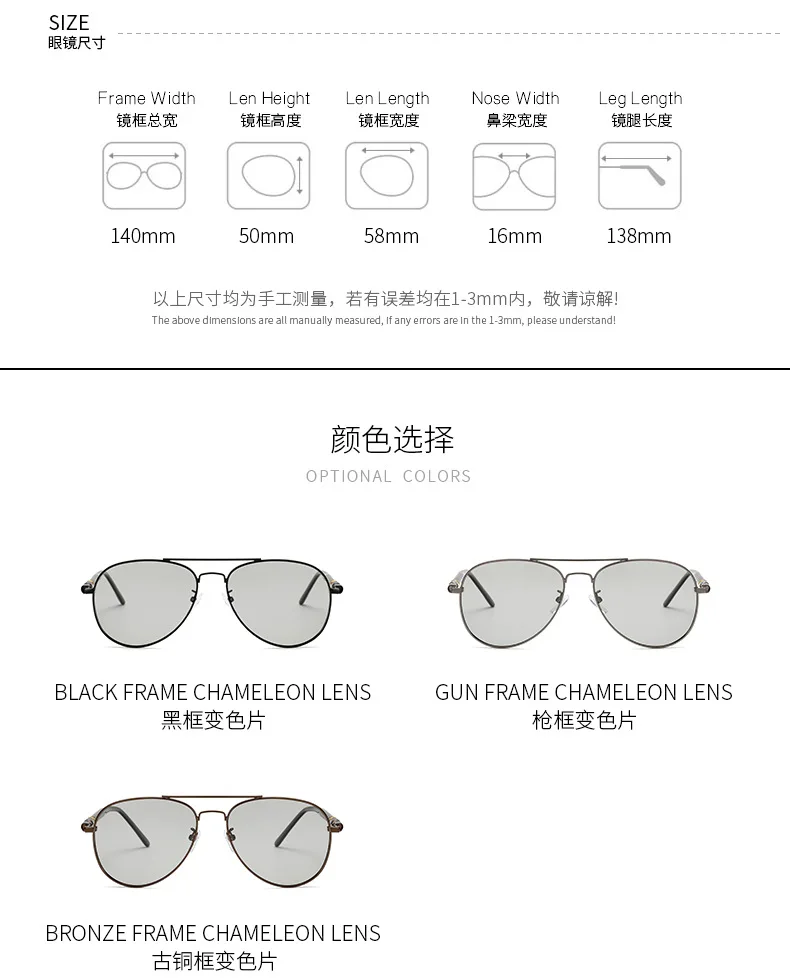 SIZE
眼镜尺寸

Frame Width
镜框总宽
140mm

Len Height
镜框高度
50mm

Len Length
镜框宽度
58mm

Nose Width
鼻梁宽度
16mm

Leg Length
镜腿长度
138mm

以上尺寸均为手工测量，若有误差均在1-3mm内，敬请谅解!
The above dimensions are all manually measured, if any errors are in the 1-3mm, please understand!

颜色选择
OPTIONAL COLORS

BLACK FRAME CHAMELEON LENS
黑框变色片

GUN FRAME CHAMELEON LENS
枪框变色片

BRONZE FRAME CHAMELEON LENS
古铜框变色片